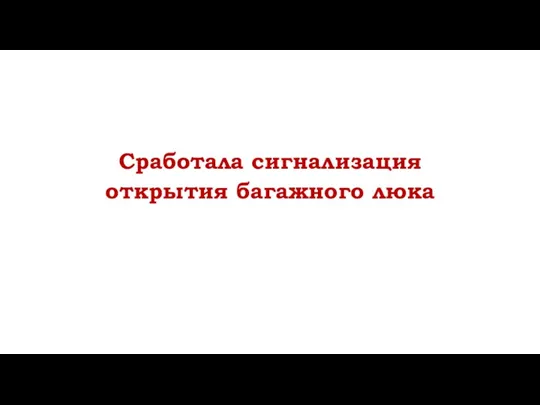 Сработала сигнализация открытия багажного люка